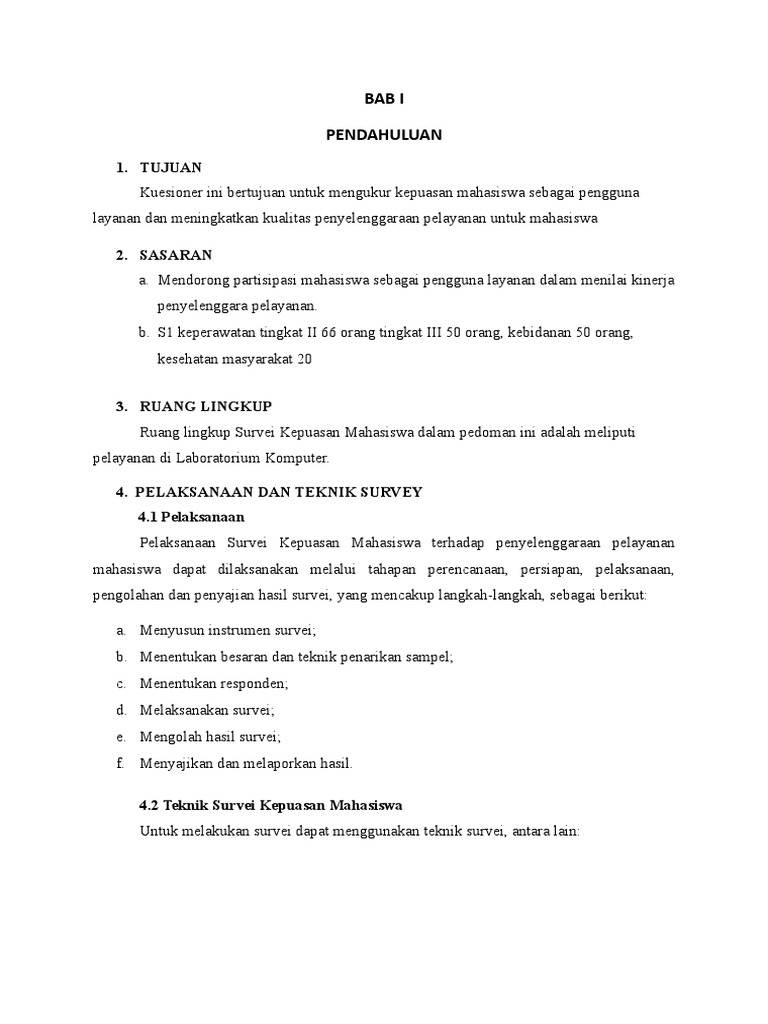 BAB I

PENDAHULUAN

1. TUJUAN

Kuesioner ini bertujuan untuk mengukur kepuasan mahasiswa sebagai pengguna layanan dan meningkatkan kualitas penyelenggaraan pelayanan untuk mahasiswa

2. SASARAN

a. Mendorong partisipasi mahasiswa sebagai pengguna layanan dalam menilai kinerja penyelenggara pelayanan.

b. S1 keperawatan tingkat II 66 orang tingkat III 50 orang, kebidanan 50 orang, kesehatan masyarakat 20

3. RUANG LINGKUP

Ruang lingkup Survei Kepuasan Mahasiswa dalam pedoman ini adalah meliputi pelayanan di Laboratorium Komputer.

4. PELAKSANAAN DAN TEKNIK SURVEY

4.1 Pelaksanaan

Pelaksanaan Survei Kepuasan Mahasiswa terhadap penyelenggaraan pelayanan mahasiswa dapat dilaksanakan melalui tahapan perencanaan, persiapan, pelaksanaan, pengolahan dan penyajian hasil survei, yang mencakup langkah-langkah, sebagai berikut:

a. Menyusun instrumen survei;

b. Menentukan besaran dan teknik penarikan sampel;

c. Menentukan responden;

d. Melaksanakan survei;

e. Mengolah hasil survei;

f. Menyajikan dan melaporkan hasil.

4.2 Teknik Survei Kepuasan Mahasiswa

Untuk melakukan survei dapat menggunakan teknik survei, antara lain: